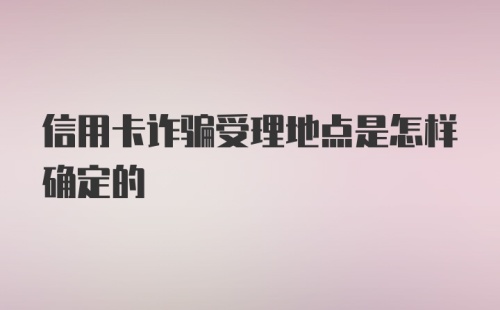 信用卡诈骗受理地点是怎样确定的